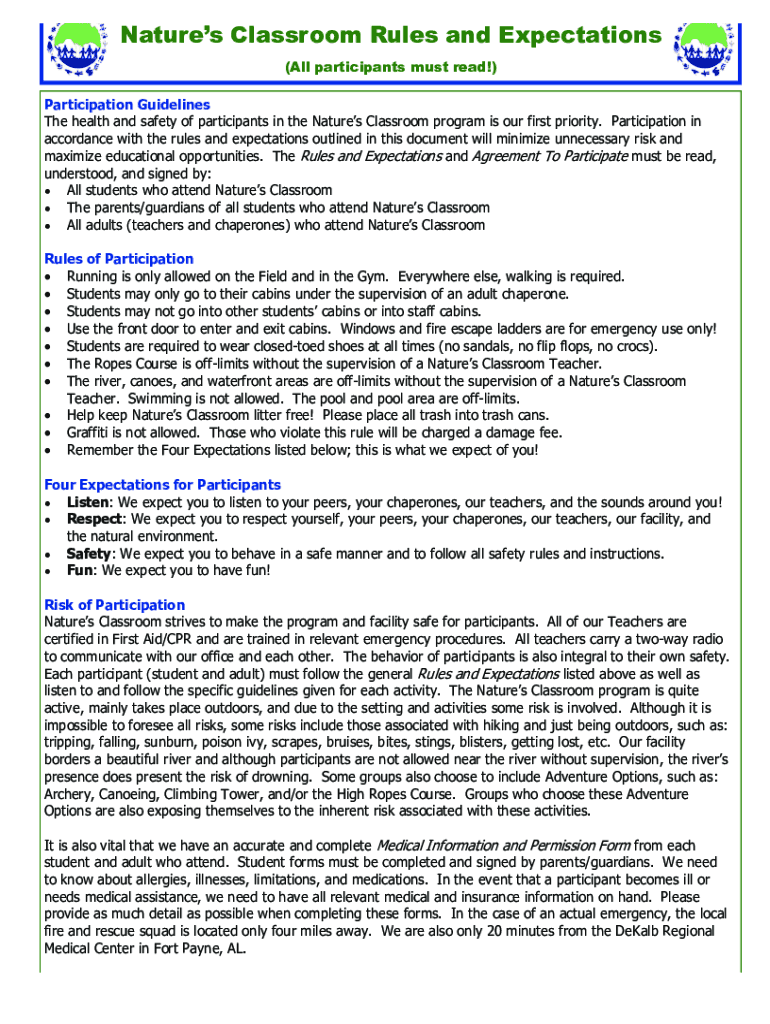 Nature's Classroom Rules and Expectations

(All participants must read!)

Participation Guidelines
The health and safety of participants in the Nature's Classroom program is our first priority. Participation in accordance with the rules and expectations outlined in this document will minimize unnecessary risk and maximize educational opportunities. The Rules and Expectations and Agreement To Participate must be read, understood, and signed by:
• All students who attend Nature's Classroom
• The parents/guardians of all students who attend Nature's Classroom
• All adults (teachers and chaperones) who attend Nature's Classroom

Rules of Participation
• Running is only allowed on the Field and in the Gym. Everywhere else, walking is required.
• Students may only go to their cabins under the supervision of an adult chaperone.
• Students may not go into other students' cabins or into staff cabins.
• Use the front door to enter and exit cabins. Windows and fire escape ladders are for emergency use only!
• Students are required to wear closed-toed shoes at all times (no sandals, no flip flops, no crocs).
• The Ropes Course is off-limits without the supervision of a Nature's Classroom Teacher.
• The river, canoes, and waterfront areas are off-limits without the supervision of a Nature's Classroom Teacher. Swimming is not allowed. The pool and pool area are off-limits.
• Help keep Nature's Classroom litter free! Please place all trash into trash cans.
• Graffiti is not allowed. Those who violate this rule will be charged a damage fee.
• Remember the Four Expectations listed below; this is what we expect of you!

Four Expectations for Participants
• Listen: We expect you to listen to your peers, your chaperones, our teachers, and the sounds around you!
• Respect: We expect you to respect yourself, your peers, your chaperones, our teachers, our facility, and the natural environment.
• Safety: We expect you to behave in a safe manner and to follow all safety rules and instructions.
• Fun: We expect you to have fun!

Risk of Participation
Nature's Classroom strives to make the program and facility safe for participants. All of our Teachers are certified in First Aid/CPR and are trained in relevant emergency procedures. All teachers carry a two-way radio to communicate with our office and each other. The behavior of participants is also integral to their own safety. Each participant (student and adult) must follow the general Rules and Expectations listed above as well as listen to and follow the specific guidelines given for each activity. The Nature's Classroom program is quite active, mainly takes place outdoors, and due to the setting and activities some risk is involved. Although it is impossible to foresee all risks, some risks include those associated with hiking and just being outdoors, such as: tripping, falling, sunburn, poison ivy, scrapes, bruises, bites, stings, blisters, getting lost, etc. Our facility borders a beautiful river and although participants are not allowed near the river without supervision, the river's presence does present the risk of drowning. Some groups also choose to include Adventure Options, such as: Archery, Canoeing, Climbing Tower, and/or the High Ropes Course. Groups who choose these Adventure Options are also exposing themselves to the inherent risk associated with these activities.

It is also vital that we have an accurate and complete Medical Information and Permission Form from each student and adult who attend. Student forms must be completed and signed by parents/guardians. We need to know about allergies, illnesses, limitations, and medications. In the event that a participant becomes ill or needs medical assistance, we need to have all relevant medical and insurance information on hand. Please provide as much detail as possible when completing these forms. In the case of an actual emergency, the local fire and rescue squad is located only four miles away. We are also only 20 minutes from the DeKalb Regional Medical Center in Fort Payne, AL.